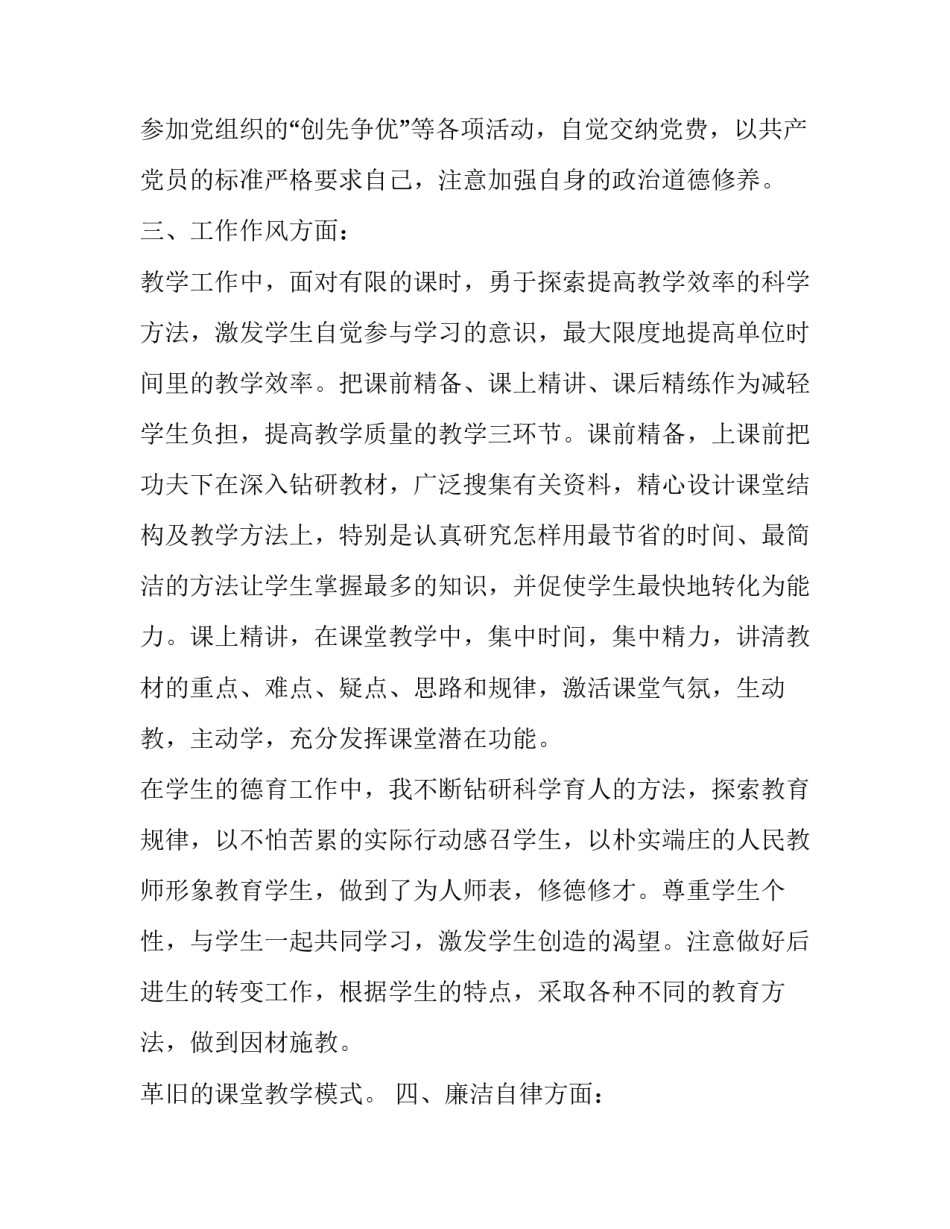 参加党组织的“创先争优”等各项活动，自觉交纳党费，以共产党员的标准严格要求自己，注意加强自身的政治道德修养。

三、工作作风方面：

教学工作中，面对有限的课时，勇于探索提高教学效率的科学方法，激发学生自觉参与学习的意识，最大限度地提高单位时间里的教学效率。把课前精备、课上精讲、课后精练作为减轻学生负担，提高教学质量的教学三环节。课前精备，上课前把功夫下在深入钻研教材，广泛搜集有关资料，精心设计课堂结构及教学方法上，特别是认真研究怎样用最节省的时间、最简洁的方法让学生掌握最多的知识，并促使学生最快地转化为能力。课上精讲，在课堂教学中，集中时间，集中精力，讲清教材的重点、难点、疑点、思路和规律，激活课堂气氛，生动教，主动学，充分发挥课堂潜在功能。

在学生的德育工作中，我不断钻研科学育人的方法，探索教育规律，以不怕苦累的实际行动感召学生，以朴实端庄的人民教师形象教育学生，做到了为人师表，修德修才。尊重学生个性，与学生一起共同学习，激发学生创造的渴望。注意做好后进生的转变工作，根据学生的特点，采取各种不同的教育方法，做到因材施教。

革旧的课堂教学模式。 四、廉洁自律方面：